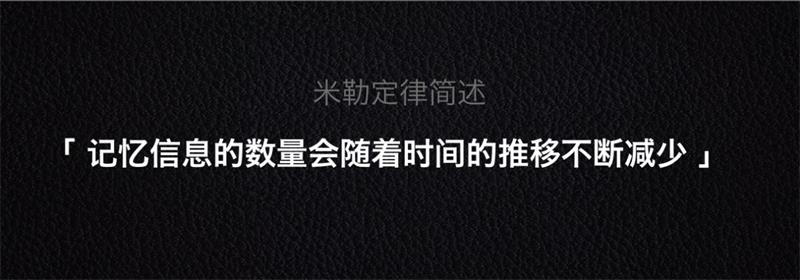 米勒定律简述

「 记忆信息的数量会随着时间的推移不断减少 」